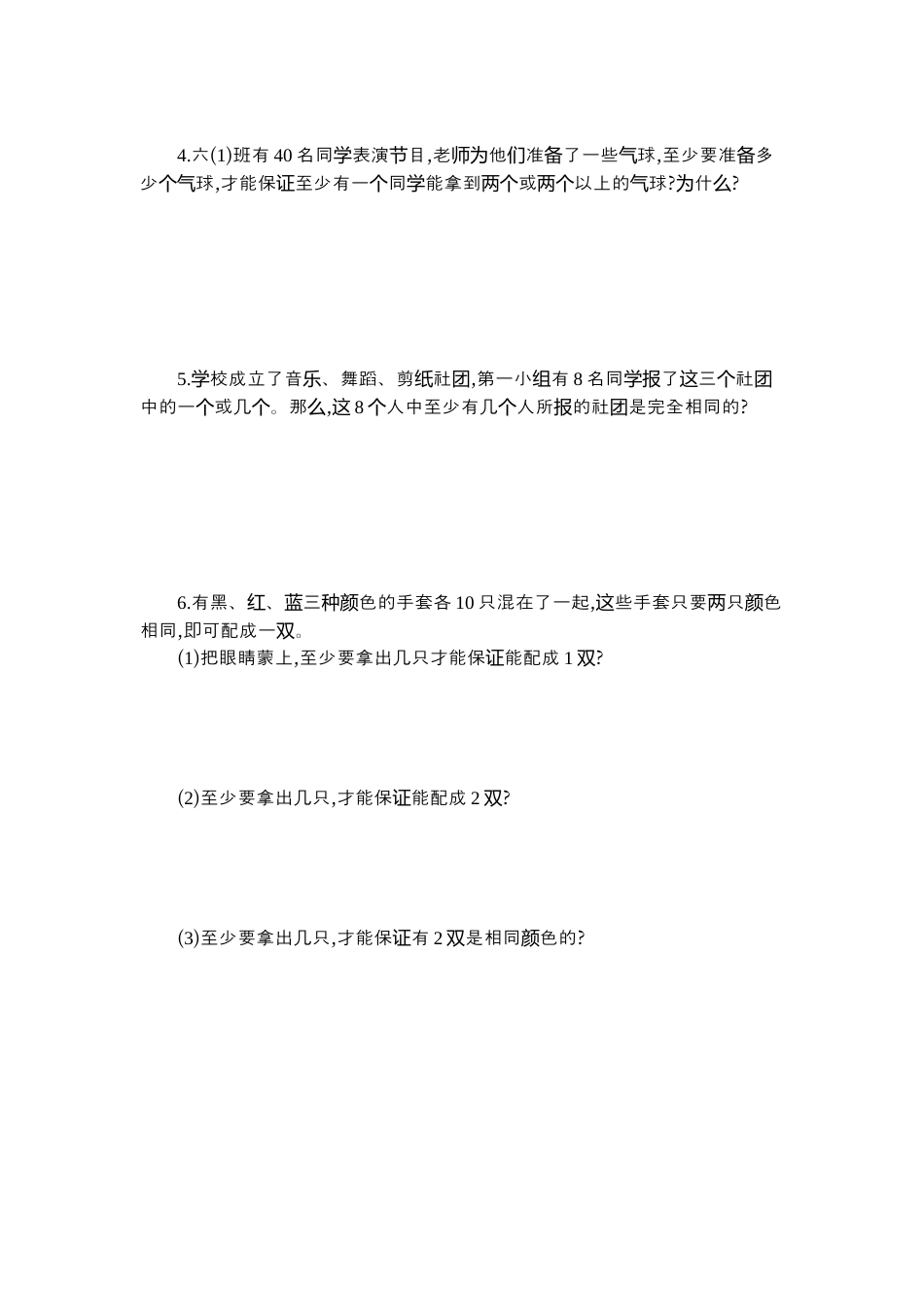 4.六(1)班有 40 名同学表演节目,老师为他们准备了一些气球,至少要准备多少个气球,才能保证至少有一个同学能拿到两个或两个以上的气球?为什么?

5.学校成立了音乐、舞蹈、剪纸社团,第一小组有 8 名同学报了这三个社团中的一个或几个。那么,这 8 个人中至少有几个人所报的社团是完全相同的?

6.有黑、红、蓝三种颜色的手套各 10 只混在了一起,这些手套只要两只颜色相同,即可配成一双。

(1)把眼睛蒙上,至少要拿出几只才能保证能配成 1 双?

(2)至少要拿出几只,才能保证能配成 2 双?

(3)至少要拿出几只,才能保证有 2 双是相同颜色的?